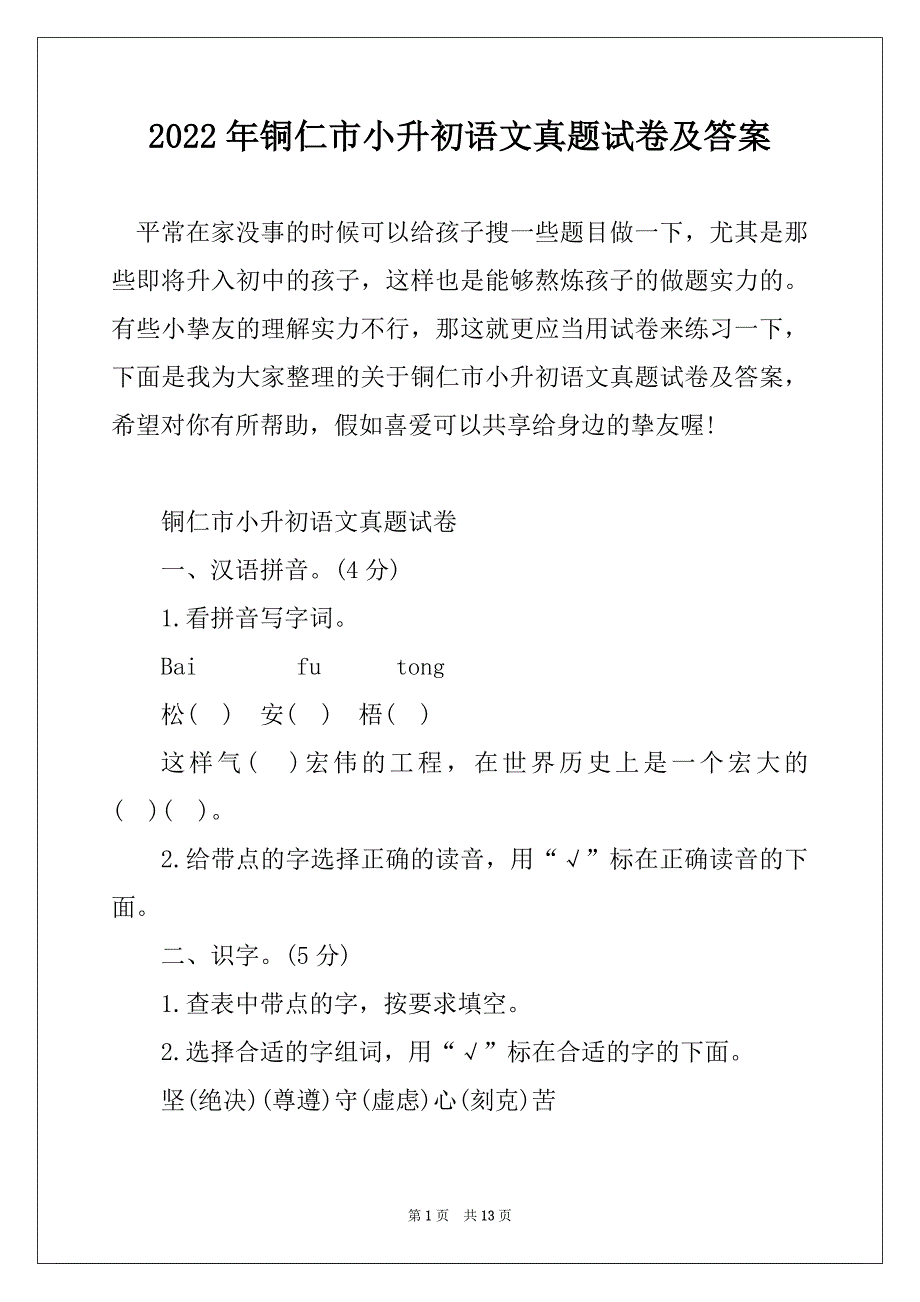 2022年铜仁市小升初语文真题试卷及答案

平常在家没事的时候可以给孩子搜一些题目做一下，尤其是那些即将升入初中的孩子，这样也是能够熬炼孩子的做题实力的。有些小挚友的理解实力不行，那这就更应当用试卷来练习一下，下面是我为大家整理的关于铜仁市小升初语文真题试卷及答案，希望对你有所帮助，假如喜爱可以共享给身边的挚友喔!

铜仁市小升初语文真题试卷

一、汉语拼音。(4分)

1.看拼音写字词。

Bai fu tong

松( ) 安( ) 梧( )

这样气( )宏伟的工程，在世界历史上是一个宏大的( )( )。

2.给带点的字选择正确的读音，用“√”标在正确读音的下面。

二、识字。(5分)

1.查表中带点的字，按要求填空。

2.选择合适的字组词，用“√”标在合适的字的下面。

坚(绝决)(尊遵)守(虚虑)心(刻克)苦

第1页 共13页